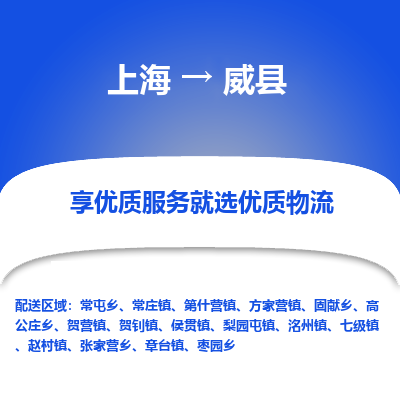 上海 → 威县

享优质服务就选优质物流

配送区域：常屯乡、常庄镇、第什营镇、方家营镇、固献乡、高公庄乡、贺营镇、贺钊镇、侯贯镇、梨园屯镇、洺州镇、七级镇、赵村镇、张家营乡、章台镇、枣园乡